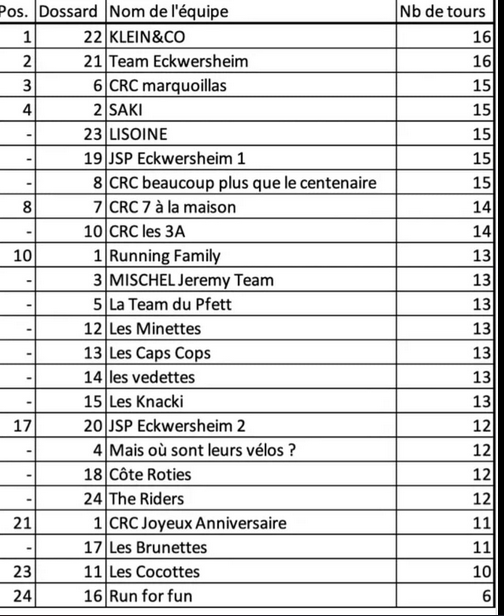 | Pos. | Dossard | Nom de l'équipe | Nb de tours |
|---|---|---|---|
| 1 | 22 | KLEIN&CO | 16 |
| 2 | 21 | Team Eckwersheim | 16 |
| 3 | 6 | CRC marquoillas | 15 |
| 4 | 2 | SAKI | 15 |
| - | 23 | LISOINE | 15 |
| - | 19 | JSP Eckwersheim 1 | 15 |
| - | 8 | CRC beaucoup plus que le centenaire | 15 |
| 8 | 7 | CRC 7 à la maison | 14 |
| - | 10 | CRC les 3A | 14 |
| 10 | 1 | Running Family | 13 |
| - | 3 | MISCHEL Jeremy Team | 13 |
| - | 5 | La Team du Pfett | 13 |
| - | 12 | Les Minettes | 13 |
| - | 13 | Les Caps Cops | 13 |
| - | 14 | les vedettes | 13 |
| - | 15 | Les Knacki | 13 |
| 17 | 20 | JSP Eckwersheim 2 | 12 |
| - | 4 | Mais où sont leurs vélos ? | 12 |
| - | 18 | Côte Roties | 12 |
| - | 24 | The Riders | 12 |
| 21 | 1 | CRC Joyeux Anniversaire | 11 |
| - | 17 | Les Brunettes | 11 |
| 23 | 11 | Les Cocottes | 10 |
| 24 | 16 | Run for fun | 6 |